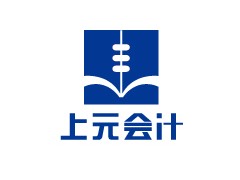 上元会计